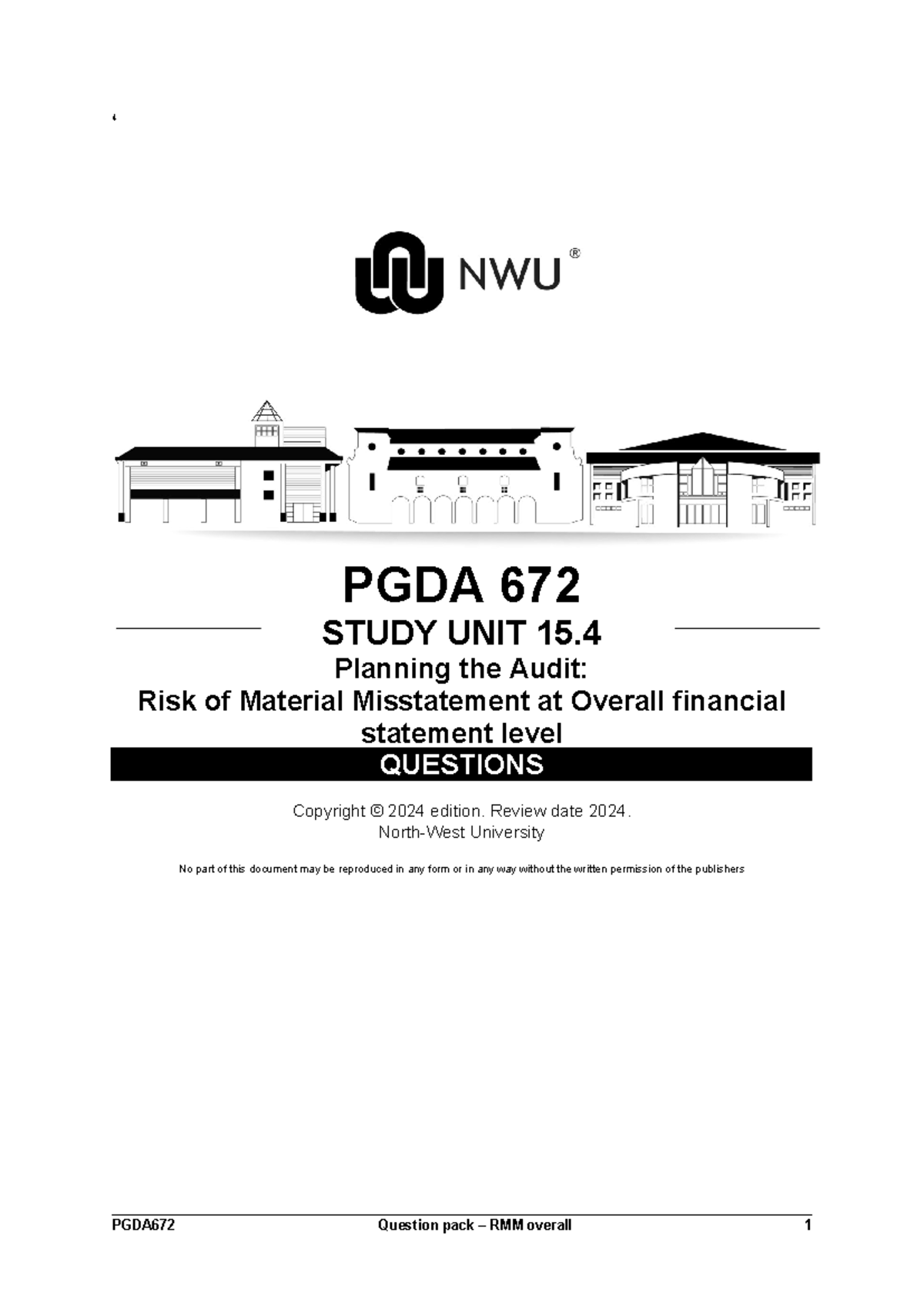 NWU®

PGDA 672

STUDY UNIT 15.4

Planning the Audit:
Risk of Material Misstatement at Overall financial statement level

QUESTIONS

Copyright © 2024 edition. Review date 2024.
North-West University

No part of this document may be reproduced in any form or in any way without the written permission of the publishers

PGDA672 Question pack – RMM overall 1